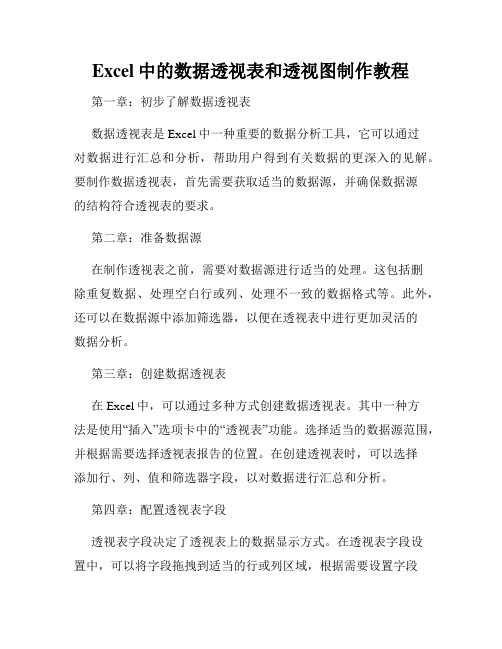 Excel 中的数据透视表和透视图制作教程

第一章：初步了解数据透视表

数据透视表是 Excel 中一种重要的数据分析工具，它可以通过对数据进行汇总和分析，帮助用户得到有关数据的更深入的见解。要制作数据透视表，首先需要获取适当的数据源，并确保数据源的结构符合透视表的要求。

第二章：准备数据源

在制作透视表之前，需要对数据源进行适当的处理。这包括删除重复数据、处理空白行或列、处理不一致的数据格式等。此外，还可以在数据源中添加筛选器，以便在透视表中进行更加灵活的数据分析。

第三章：创建数据透视表

在 Excel 中，可以通过多种方式创建数据透视表。其中一种方法是使用“插入”选项卡中的“透视表”功能。选择适当的数据源范围，并根据需要选择透视表报告的位置。在创建透视表时，可以选择添加行、列、值和筛选器字段，以对数据进行汇总和分析。

第四章：配置透视表字段

透视表字段决定了透视表上的数据显示方式。在透视表字段设置中，可以将字段拖拽到适当的行或列区域，根据需要设置字段